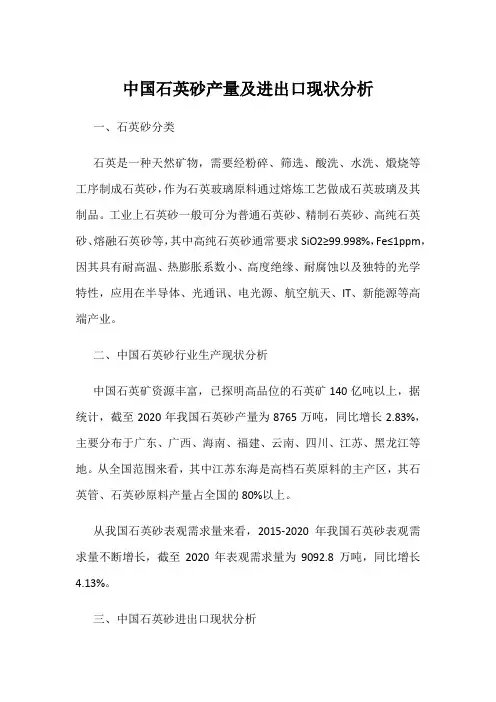 中国石英砂产量及进出口现状分析

一、石英砂分类

石英是一种天然矿物，需要经粉碎、筛选、酸洗、水洗、煅烧等工序制成石英砂，作为石英玻璃原料通过熔炼工艺做成石英玻璃及其制品。工业上石英砂一般可分为普通石英砂、精制石英砂、高纯石英砂、熔融石英砂等，其中高纯石英砂通常要求 SiO2≥99.998%，Fe≤1ppm，因其具有耐高温、热膨胀系数小、高度绝缘、耐腐蚀以及独特的光学特性，应用在半导体、光通讯、电光源、航空航天、IT、新能源等高端产业。

二、中国石英砂行业生产现状分析

中国石英矿资源丰富，已探明高品位的石英矿 140 亿吨以上，据统计，截至 2020 年我国石英砂产量为 8765 万吨，同比增长 2.83%，主要分布于广东、广西、海南、福建、云南、四川、江苏、黑龙江等地。从全国范围来看，其中江苏东海是高档石英原料的主产区，其石英管、石英砂原料产量占全国的 80%以上。

从我国石英砂表观需求量来看，2015-2020 年我国石英砂表观需求量不断增长，截至 2020 年表观需求量为 9092.8 万吨，同比增长 4.13%。

三、中国石英砂进出口现状分析